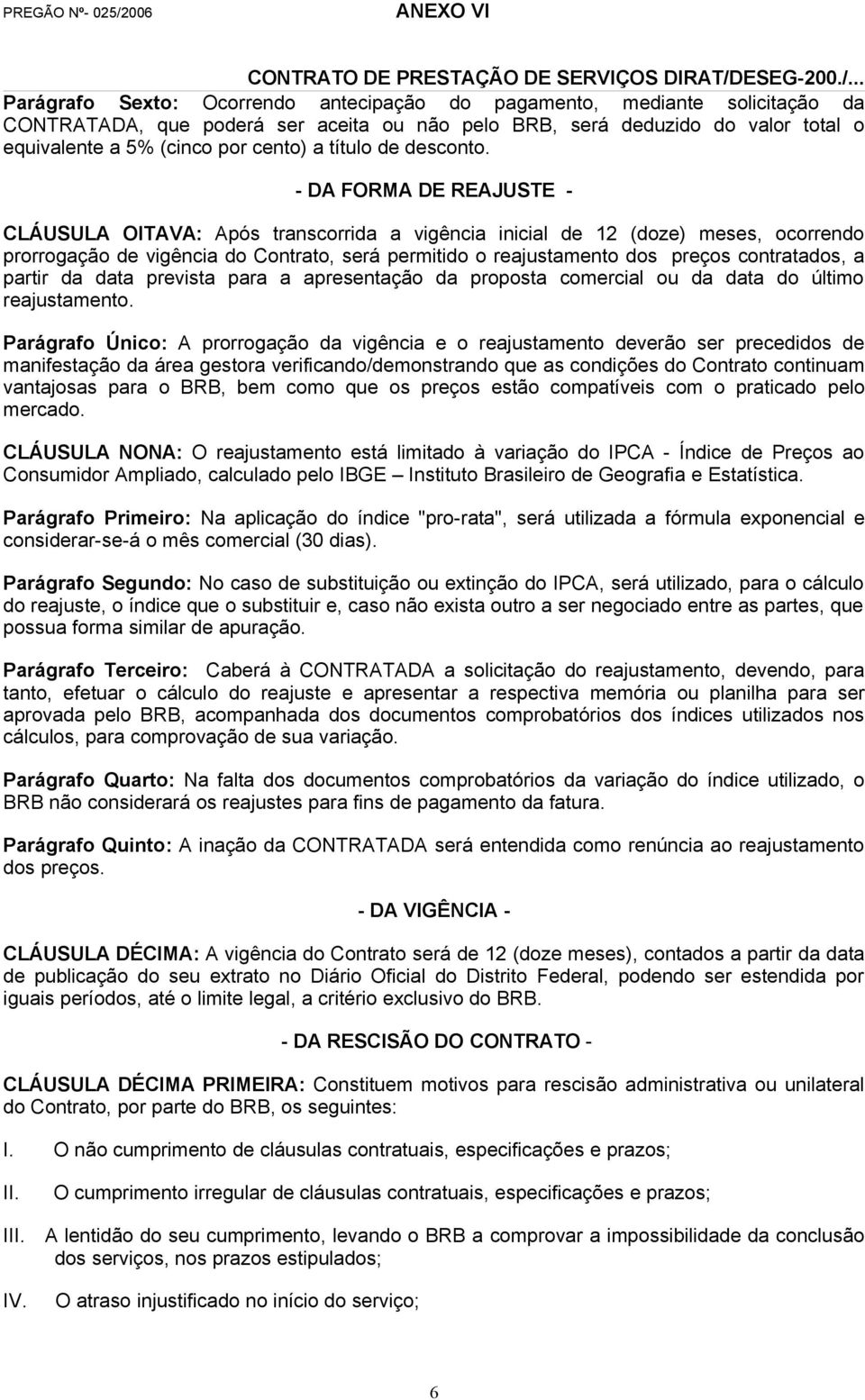 PREGÃO Nº- 025/2006 ANEXO VI

CONTRATO DE PRESTAÇÃO DE SERVIÇOS DIRAT/DESEG-200./...

Parágrafo Sexto: Ocorrendo antecipação do pagamento, mediante solicitação da CONTRATADA, que poderá ser aceita ou não pelo BRB, será deduzido do valor total o equivalente a 5% (cinco por cento) a título de desconto.

- DA FORMA DE REAJUSTE -

CLÁUSULA OITAVA: Após transcorrida a vigência inicial de 12 (doze) meses, ocorrendo prorrogação de vigência do Contrato, será permitido o reajustamento dos preços contratados, a partir da data prevista para a apresentação da proposta comercial ou da data do último reajustamento.

Parágrafo Único: A prorrogação da vigência e o reajustamento deverão ser precedidos de manifestação da área gestora verificando/demonstrando que as condições do Contrato continuam vantajosas para o BRB, bem como que os preços estão compatíveis com o praticado pelo mercado.

CLÁUSULA NONA: O reajustamento está limitado à variação do IPCA - Índice de Preços ao Consumidor Ampliado, calculado pelo IBGE – Instituto Brasileiro de Geografia e Estatística.

Parágrafo Primeiro: Na aplicação do índice "pro-rata", será utilizada a fórmula exponencial e considerar-se-á o mês comercial (30 dias).

Parágrafo Segundo: No caso de substituição ou extinção do IPCA, será utilizado, para o cálculo do reajuste, o índice que o substituir e, caso não exista outro a ser negociado entre as partes, que possua forma similar de apuração.

Parágrafo Terceiro: Caberá à CONTRATADA a solicitação do reajustamento, devendo, para tanto, efetuar o cálculo do reajuste e apresentar a respectiva memória ou planilha para ser aprovada pelo BRB, acompanhada dos documentos comprobatórios dos índices utilizados nos cálculos, para comprovação de sua variação.

Parágrafo Quarto: Na falta dos documentos comprobatórios da variação do índice utilizado, o BRB não considerará os reajustes para fins de pagamento da fatura.

Parágrafo Quinto: A inação da CONTRATADA será entendida como renúncia ao reajustamento dos preços.

- DA VIGÊNCIA -

CLÁUSULA DÉCIMA: A vigência do Contrato será de 12 (doze meses), contados a partir da data de publicação do seu extrato no Diário Oficial do Distrito Federal, podendo ser estendida por iguais períodos, até o limite legal, a critério exclusivo do BRB.

- DA RESCISÃO DO CONTRATO -

CLÁUSULA DÉCIMA PRIMEIRA: Constituem motivos para rescisão administrativa ou unilateral do Contrato, por parte do BRB, os seguintes:

I. O não cumprimento de cláusulas contratuais, especificações e prazos;

II. O cumprimento irregular de cláusulas contratuais, especificações e prazos;

III. A lentidão do seu cumprimento, levando o BRB a comprovar a impossibilidade da conclusão dos serviços, nos prazos estipulados;

IV. O atraso injustificado no início do serviço;

6